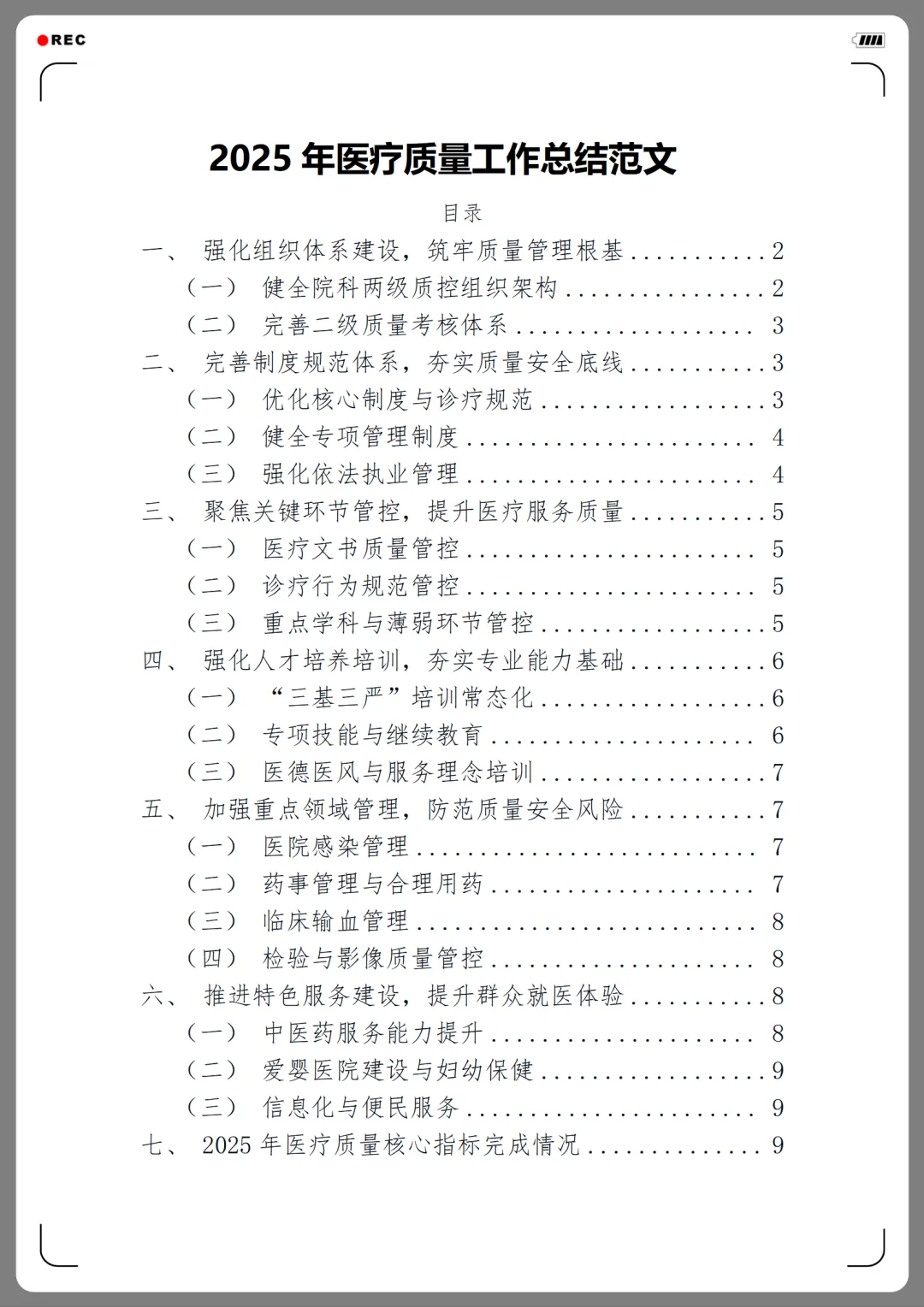 REC

2025年医疗质量工作总结范文

目录

一、 强化组织体系建设，筑牢质量管理根基 2
（一） 健全院科两级质控组织架构 2
（二） 完善二级质量考核体系 3
二、 完善制度规范体系，夯实质量安全底线 3
（一） 优化核心制度与诊疗规范 3
（二） 健全专项管理制度 4
（三） 强化依法执业管理 4
三、 聚焦关键环节管控，提升医疗服务质量 5
（一） 医疗文书质量管控 5
（二） 诊疗行为规范管控 5
（三） 重点学科与薄弱环节管控 5
四、 强化人才培养培训，夯实专业能力基础 6
（一） “三基三严”培训常态化 6
（二） 专项技能与继续教育 6
（三） 医德医风与服务理念培训 7
五、 加强重点领域管理，防范质量安全风险 7
（一） 医院感染管理 7
（二） 药事管理与合理用药 7
（三） 临床输血管理 8
（四） 检验与影像质量管控 8
六、 推进特色服务建设，提升群众就医体验 8
（一） 中医药服务能力提升 8
（二） 爱婴医院建设与妇幼保健 9
（三） 信息化与便民服务 9
七、 2025年医疗质量核心指标完成情况 9